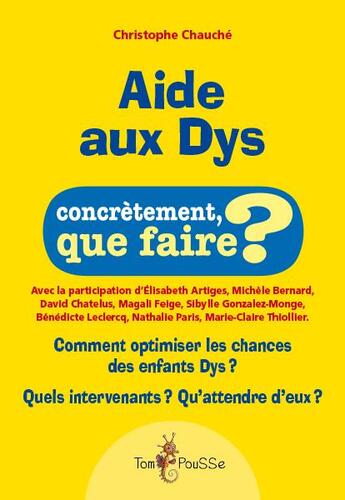 Christophe Chauché

Aide aux Dys

concrètement, que faire ?

Avec la participation d'Élisabeth Artiges, Michèle Bernard, David Chatelus, Magali Feige, Sibylle Gonzalez-Monge, Bénédicte Leclercq, Nathalie Paris, Marie-Claire Thiollier.

Comment optimiser les chances des enfants Dys ?

Quels intervenants ? Qu'attendre d'eux ?

Tom PouSSe